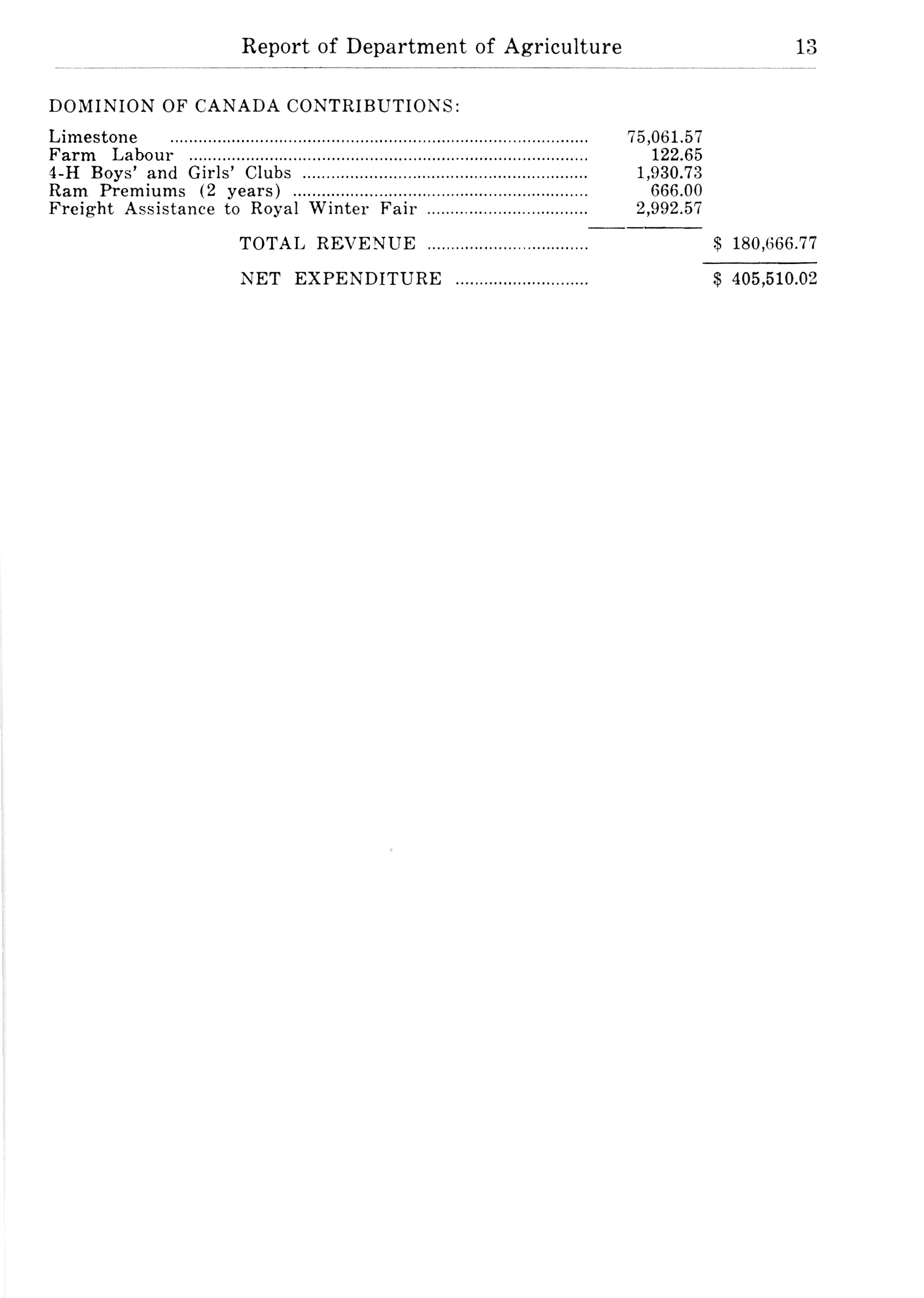 Report of Department of Agriculture 13

DOMINION OF CANADA CONTRIBUTIONS:

| | | |
|---|---|---|
| Limestone | 75,061.57 | |
| Farm Labour | 122.65 | |
| 4-H Boys' and Girls' Clubs | 1,930.73 | |
| Ram Premiums (2 years) | 666.00 | |
| Freight Assistance to Royal Winter Fair | 2,992.57 | |
| TOTAL REVENUE | | $ 180,666.77 |
| NET EXPENDITURE | | $ 405,510.02 |